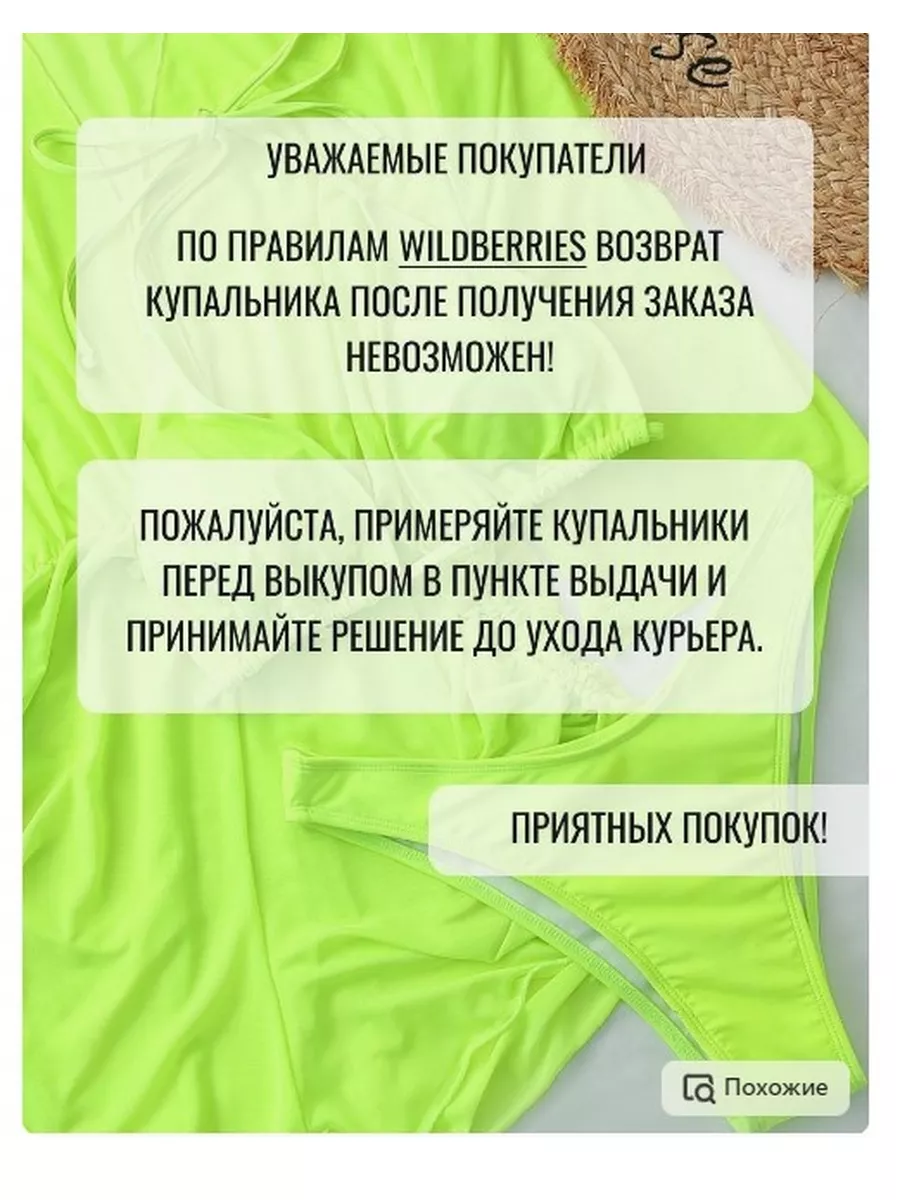 УВАЖАЕМЫЕ ПОКУПАТЕЛИ

ПО ПРАВИЛАМ WILDBERRIES ВОЗВРАТ КУПАЛЬНИКА ПОСЛЕ ПОЛУЧЕНИЯ ЗАКАЗА НЕВОЗМОЖЕН!

ПОЖАЛУЙСТА, ПРИМЕРЯЙТЕ КУПАЛЬНИКИ ПЕРЕД ВЫКУПОМ В ПУНКТЕ ВЫДАЧИ И ПРИНИМАЙТЕ РЕШЕНИЕ ДО УХОДА КУРЬЕРА.

ПРИЯТНЫХ ПОКУПОК!

Похожие